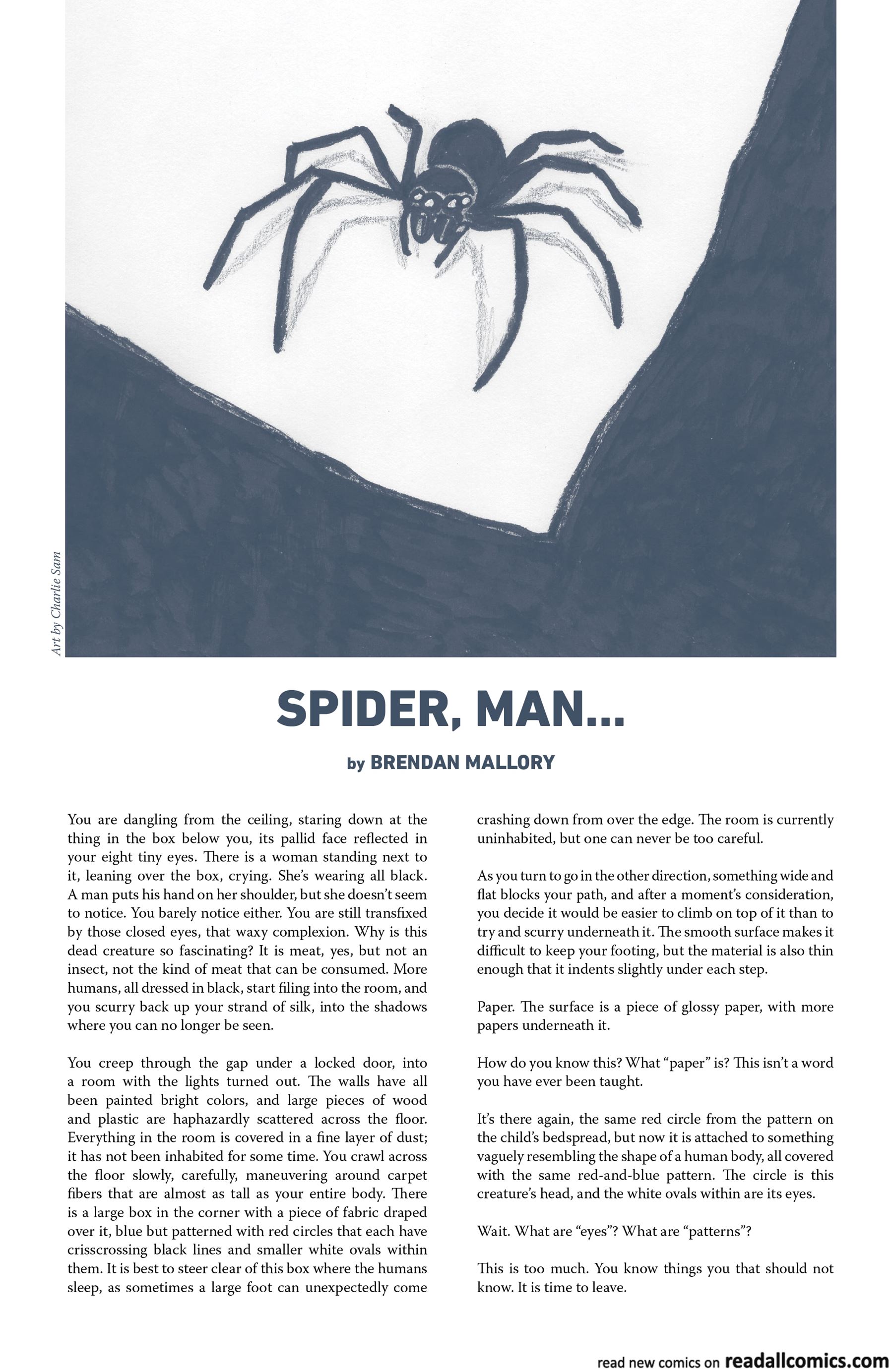 Art by Charlie Sam

SPIDER, MAN...

by BRENDAN MALLORY

You are dangling from the ceiling, staring down at the thing in the box below you, its pallid face reflected in your eight tiny eyes. There is a woman standing next to it, leaning over the box, crying. She's wearing all black. A man puts his hand on her shoulder, but she doesn't seem to notice. You barely notice either. You are still transfixed by those closed eyes, that waxy complexion. Why is this dead creature so fascinating? It is meat, yes, but not an insect, not the kind of meat that can be consumed. More humans, all dressed in black, start filing into the room, and you scurry back up your strand of silk, into the shadows where you can no longer be seen.

You creep through the gap under a locked door, into a room with the lights turned out. The walls have all been painted bright colors, and large pieces of wood and plastic are haphazardly scattered across the floor. Everything in the room is covered in a fine layer of dust; it has not been inhabited for some time. You crawl across the floor slowly, carefully, maneuvering around carpet fibers that are almost as tall as your entire body. There is a large box in the corner with a piece of fabric draped over it, blue but patterned with red circles that each have crisscrossing black lines and smaller white ovals within them. It is best to steer clear of this box where the humans sleep, as sometimes a large foot can unexpectedly come crashing down from over the edge. The room is currently uninhabited, but one can never be too careful.

As you turn to go in the other direction, something wide and flat blocks your path, and after a moment's consideration, you decide it would be easier to climb on top of it than to try and scurry underneath it. The smooth surface makes it difficult to keep your footing, but the material is also thin enough that it indents slightly under each step.

Paper. The surface is a piece of glossy paper, with more papers underneath it.

How do you know this? What "paper" is? This isn't a word you have ever been taught.

It's there again, the same red circle from the pattern on the child's bedspread, but now it is attached to something vaguely resembling the shape of a human body, all covered with the same red-and-blue pattern. The circle is this creature's head, and the white ovals within are its eyes.

Wait. What are "eyes"? What are "patterns"?

This is too much. You know things you that should not know. It is time to leave.

read new comics on readallcomics.com